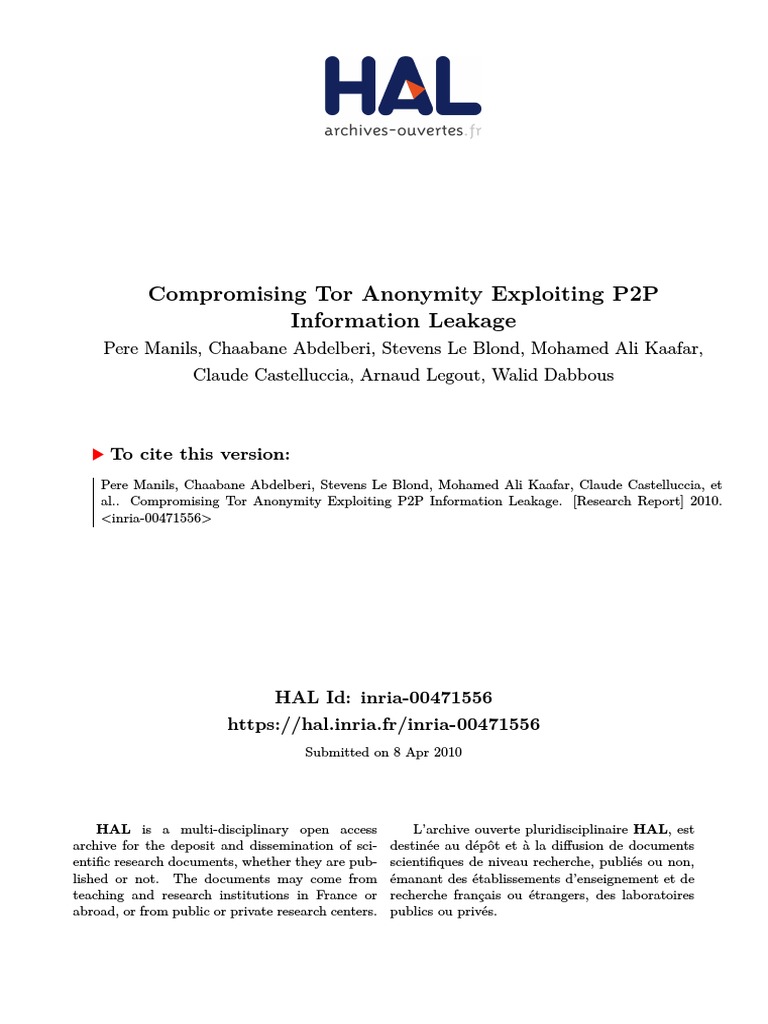 HAL
archives-ouvertes.fr

Compromising Tor Anonymity Exploiting P2P Information Leakage

Pere Manils, Chaabane Abdelberi, Stevens Le Blond, Mohamed Ali Kaafar, Claude Castelluccia, Arnaud Legout, Walid Dabbous

To cite this version:

Pere Manils, Chaabane Abdelberi, Stevens Le Blond, Mohamed Ali Kaafar, Claude Castelluccia, et al.. Compromising Tor Anonymity Exploiting P2P Information Leakage. [Research Report] 2010. <inria-00471556>

HAL Id: inria-00471556
https://hal.inria.fr/inria-00471556

Submitted on 8 Apr 2010

HAL is a multi-disciplinary open access archive for the deposit and dissemination of scientific research documents, whether they are published or not. The documents may come from teaching and research institutions in France or abroad, or from public or private research centers.

L'archive ouverte pluridisciplinaire HAL, est destinée au dépôt et à la diffusion de documents scientifiques de niveau recherche, publiés ou non, émanant des établissements d'enseignement et de recherche français ou étrangers, des laboratoires publics ou privés.